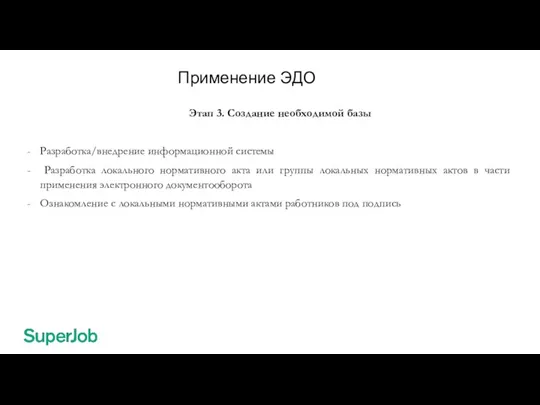 Применение ЭДО

Этап 3. Создание необходимой базы

- Разработка/внедрение информационной системы
- Разработка локального нормативного акта или группы локальных нормативных актов в части применения электронного документооборота
- Ознакомление с локальными нормативными актами работников под подпись

SuperJob